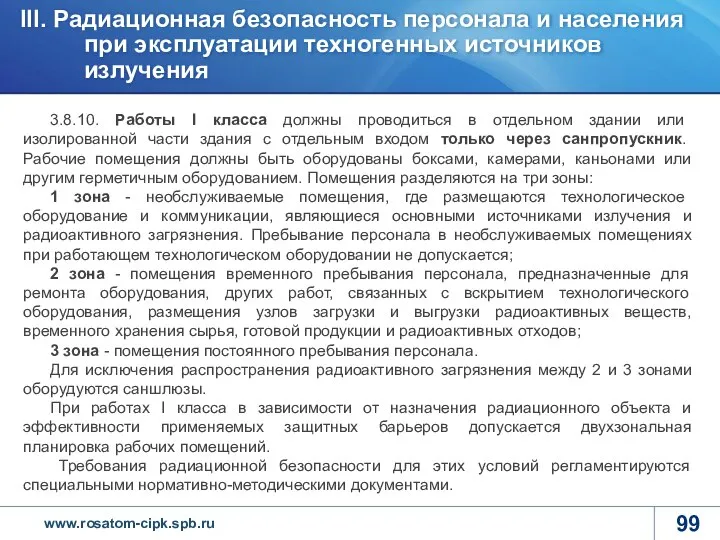 III. Радиационная безопасность персонала и населения при эксплуатации техногенных источников излучения

3.8.10. Работы I класса должны проводиться в отдельном здании или изолированной части здания с отдельным входом только через санпропускник. Рабочие помещения должны быть оборудованы боксами, камерами, каньонами или другим герметичным оборудованием. Помещения разделяются на три зоны:

1 зона - необслуживаемые помещения, где размещаются технологическое оборудование и коммуникации, являющиеся основными источниками излучения и радиоактивного загрязнения. Пребывание персонала в необслуживаемых помещениях при работающем технологическом оборудовании не допускается;

2 зона - помещения временного пребывания персонала, предназначенные для ремонта оборудования, других работ, связанных с вскрытием технологического оборудования, размещения узлов загрузки и выгрузки радиоактивных веществ, временного хранения сырья, готовой продукции и радиоактивных отходов;

3 зона - помещения постоянного пребывания персонала.

Для исключения распространения радиоактивного загрязнения между 2 и 3 зонами оборудуются саншлюзы.

При работах I класса в зависимости от назначения радиационного объекта и эффективности применяемых защитных барьеров допускается двухзональная планировка рабочих помещений.

Требования радиационной безопасности для этих условий регламентируются специальными нормативно-методическими документами.

www.rosatom-cipk.spb.ru

99